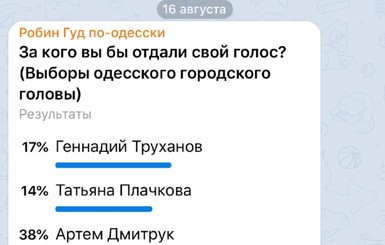 16 августа

Робин Гуд по-одесски

За кого вы бы отдали свой голос? (Выборы одесского городского головы)

Результаты

17% Геннадий Труханов

14% Татьяна Плачкова

38% Артем Дмитрук